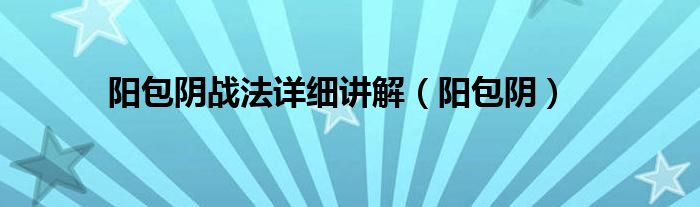 阳包阴战法详细讲解（阳包阴）